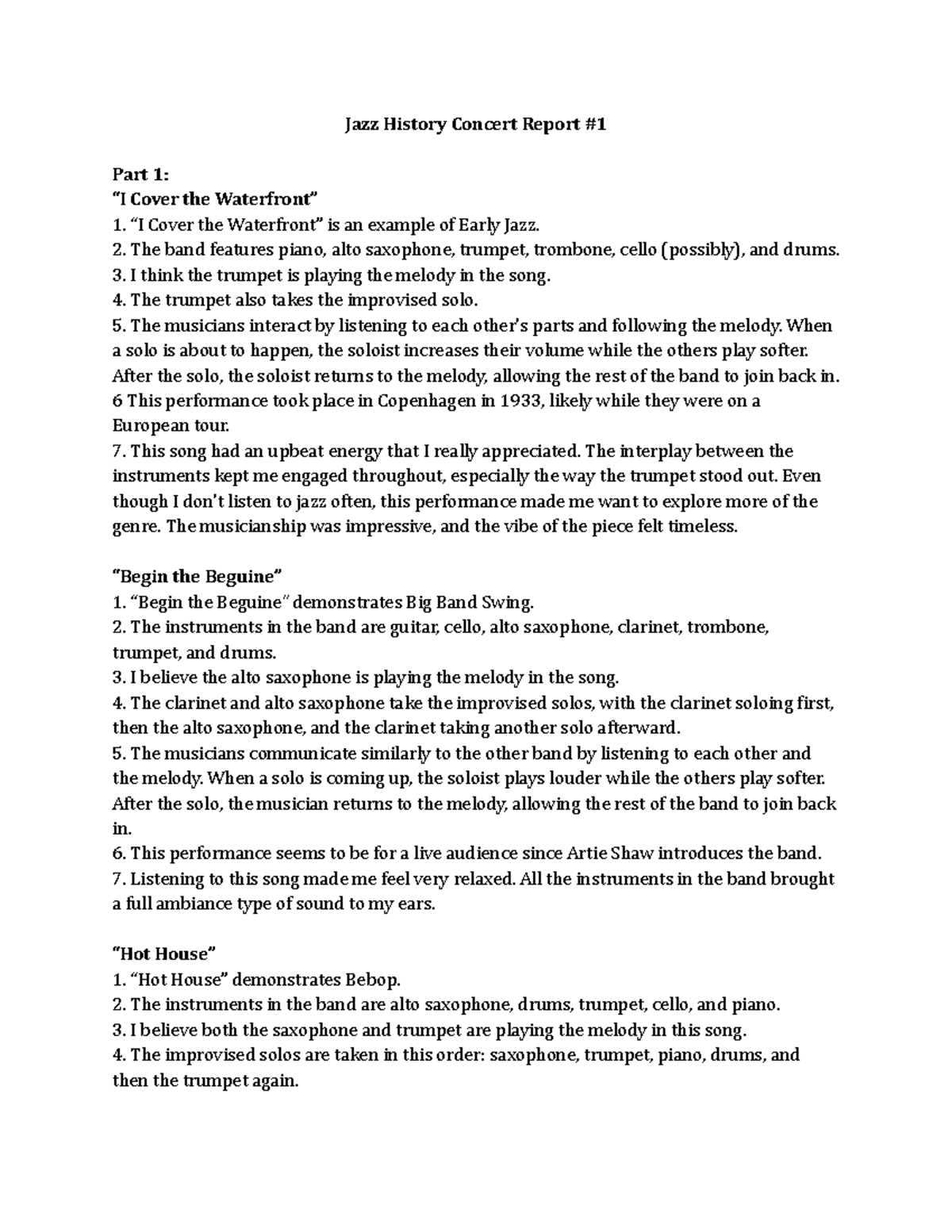 Jazz History Concert Report #1

Part 1:
"I Cover the Waterfront"
1. "I Cover the Waterfront" is an example of Early Jazz.
2. The band features piano, alto saxophone, trumpet, trombone, cello (possibly), and drums.
3. I think the trumpet is playing the melody in the song.
4. The trumpet also takes the improvised solo.
5. The musicians interact by listening to each other's parts and following the melody. When a solo is about to happen, the soloist increases their volume while the others play softer. After the solo, the soloist returns to the melody, allowing the rest of the band to join back in.
6 This performance took place in Copenhagen in 1933, likely while they were on a European tour.
7. This song had an upbeat energy that I really appreciated. The interplay between the instruments kept me engaged throughout, especially the way the trumpet stood out. Even though I don't listen to jazz often, this performance made me want to explore more of the genre. The musicianship was impressive, and the vibe of the piece felt timeless.

"Begin the Beguine"
1. "Begin the Beguine" demonstrates Big Band Swing.
2. The instruments in the band are guitar, cello, alto saxophone, clarinet, trombone, trumpet, and drums.
3. I believe the alto saxophone is playing the melody in the song.
4. The clarinet and alto saxophone take the improvised solos, with the clarinet soloing first, then the alto saxophone, and the clarinet taking another solo afterward.
5. The musicians communicate similarly to the other band by listening to each other and the melody. When a solo is coming up, the soloist plays louder while the others play softer. After the solo, the musician returns to the melody, allowing the rest of the band to join back in.
6. This performance seems to be for a live audience since Artie Shaw introduces the band.
7. Listening to this song made me feel very relaxed. All the instruments in the band brought a full ambiance type of sound to my ears.

"Hot House"
1. "Hot House" demonstrates Bebop.
2. The instruments in the band are alto saxophone, drums, trumpet, cello, and piano.
3. I believe both the saxophone and trumpet are playing the melody in this song.
4. The improvised solos are taken in this order: saxophone, trumpet, piano, drums, and then the trumpet again.